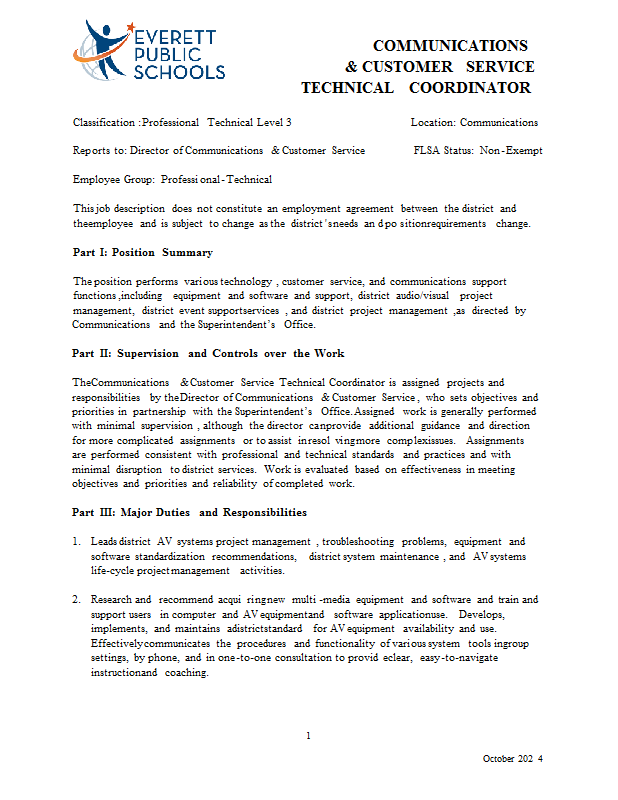 EVERETT PUBLIC SCHOOLS

COMMUNICATIONS & CUSTOMER SERVICE TECHNICAL COORDINATOR

Classification :Professional Technical Level 3 Location: Communications

Reports to: Director of Communications & Customer Service FLSA Status: Non-Exempt

Employee Group: Professi onal-Technical

This job description does not constitute an employment agreement between the district and theemployee and is subject to change as the district 's needs an d po sitionrequirements change.

Part I: Position Summary

The position performs various technology , customer service, and communications support functions ,including equipment and software and support, district audio/visual project management, district event supportservices , and district project management ,as directed by Communications and the Superintendent's Office.

Part II: Supervision and Controls over the Work

TheCommunications & Customer Service Technical Coordinator is assigned projects and responsibilities by theDirector of Communications & Customer Service , who sets objectives and priorities in partnership with the Superintendent's Office. Assigned work is generally performed with minimal supervision , although the director canprovide additional guidance and direction for more complicated assignments or to assist inresol vingmore complexissues. Assignments are performed consistent with professional and technical standards and practices and with minimal disruption to district services. Work is evaluated based on effectiveness in meeting objectives and priorities and reliability of completed work.

Part III: Major Duties and Responsibilities

1. Leads district AV systems project management , troubleshooting problems, equipment and software standardization recommendations, district system maintenance , and AV systems life-cycle project management activities.

2. Research and recommend acqui ringnew multi -media equipment and software and train and support users in computer and AV equipmentand software applicationuse. Develops, implements, and maintains adistrictstandard for AV equipment availability and use. Effectivelycommunicates the procedures and functionality of various system tools ingroup settings, by phone, and in one-to-one consultation to provid eclear, easy-to-navigate instructionand coaching.

1

October 202 4